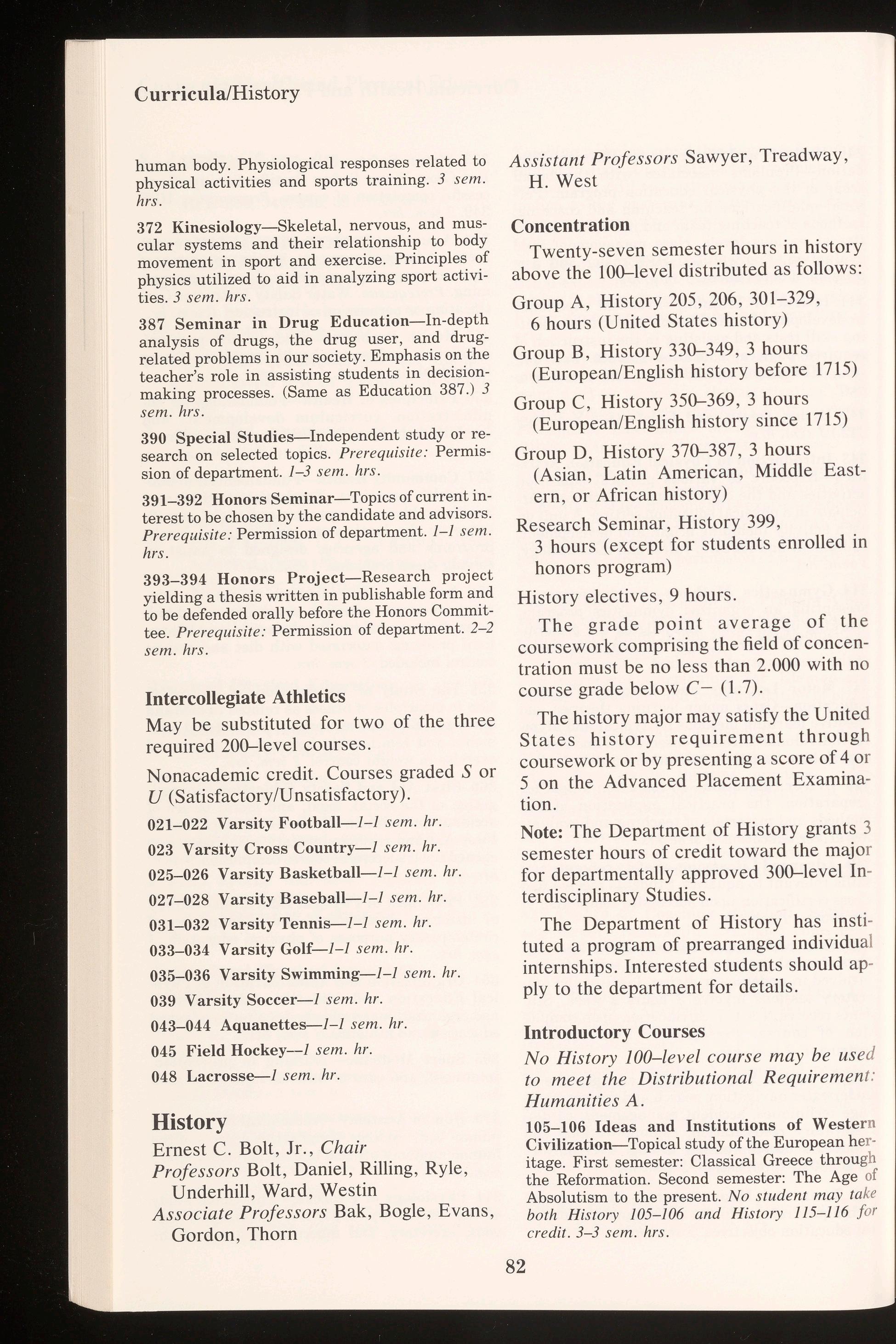 Curricula/History

human body. Physiological responses related to physical activities and sports training. 3 sem. hrs.

372 Kinesiology—Skeletal, nervous, and muscular systems and their relationship to body movement in sport and exercise. Principles of physics utilized to aid in analyzing sport activities. 3 sem. hrs.

387 Seminar in Drug Education—In-depth analysis of drugs, the drug user, and drug-related problems in our society. Emphasis on the teacher's role in assisting students in decision-making processes. (Same as Education 387.) 3 sem. hrs.

390 Special Studies—Independent study or research on selected topics. Prerequisite: Permission of department. 1–3 sem. hrs.

391–392 Honors Seminar—Topics of current interest to be chosen by the candidate and advisors. Prerequisite: Permission of department. 1–1 sem. hrs.

393–394 Honors Project—Research project yielding a thesis written in publishable form and to be defended orally before the Honors Committee. Prerequisite: Permission of department. 2–2 sem. hrs.

Intercollegiate Athletics

May be substituted for two of the three required 200–level courses.

Nonacademic credit. Courses graded S or U (Satisfactory/Unsatisfactory).

021–022 Varsity Football—1–1 sem. hr.

023 Varsity Cross Country—1 sem. hr.

025–026 Varsity Basketball—1–1 sem. hr.

027–028 Varsity Baseball—1–1 sem. hr.

031–032 Varsity Tennis—1–1 sem. hr.

033–034 Varsity Golf—1–1 sem. hr.

035–036 Varsity Swimming—1–1 sem. hr.

039 Varsity Soccer—1 sem. hr.

043–044 Aquanettes—1–1 sem. hr.

045 Field Hockey—1 sem. hr.

048 Lacrosse—1 sem. hr.

History

Ernest C. Bolt, Jr., Chair
Professors Bolt, Daniel, Rilling, Ryle, Underhill, Ward, Westin
Associate Professors Bak, Bogle, Evans, Gordon, Thorn
Assistant Professors Sawyer, Treadway, H. West

Concentration

Twenty-seven semester hours in history above the 100–level distributed as follows:

Group A, History 205, 206, 301–329, 6 hours (United States history)

Group B, History 330–349, 3 hours (European/English history before 1715)

Group C, History 350–369, 3 hours (European/English history since 1715)

Group D, History 370–387, 3 hours (Asian, Latin American, Middle Eastern, or African history)

Research Seminar, History 399, 3 hours (except for students enrolled in honors program)

History electives, 9 hours.

The grade point average of the coursework comprising the field of concentration must be no less than 2.000 with no course grade below C− (1.7).

The history major may satisfy the United States history requirement through coursework or by presenting a score of 4 or 5 on the Advanced Placement Examination.

Note: The Department of History grants 3 semester hours of credit toward the major for departmentally approved 300–level Interdisciplinary Studies.

The Department of History has instituted a program of prearranged individual internships. Interested students should apply to the department for details.

Introductory Courses

No History 100–level course may be used to meet the Distributional Requirement: Humanities A.

105–106 Ideas and Institutions of Western Civilization—Topical study of the European heritage. First semester: Classical Greece through the Reformation. Second semester: The Age of Absolutism to the present. No student may take both History 105–106 and History 115–116 for credit. 3–3 sem. hrs.

82